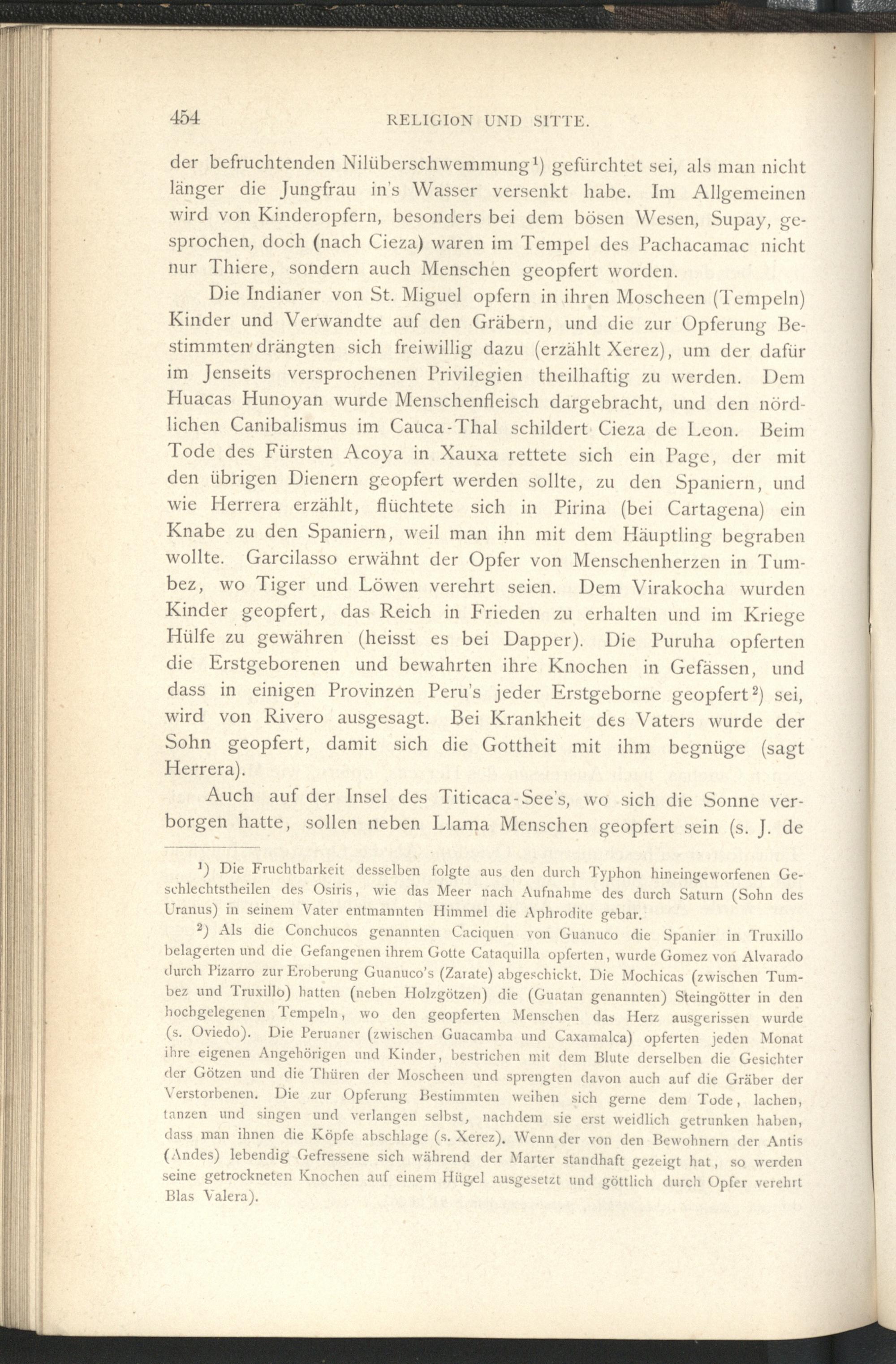 454 RELIGION UND SITTE.

der befruchtenden Nilüberschwemmung¹) gefürchtet sei, als man nicht länger die Jungfrau in's Wasser versenkt habe. Im Allgemeinen wird von Kinderopfern, besonders bei dem bösen Wesen, Supay, gesprochen, doch (nach Cieza) waren im Tempel des Pachacamac nicht nur Thiere, sondern auch Menschen geopfert worden.

Die Indianer von St. Miguel opfern in ihren Moscheen (Tempeln) Kinder und Verwandte auf den Gräbern, und die zur Opferung Bestimmten drängten sich freiwillig dazu (erzählt Xerez), um der dafür im Jenseits versprochenen Privilegien theilhaftig zu werden. Dem Huacas Hunoyan wurde Menschenfleisch dargebracht, und den nördlichen Canibalismus im Cauca-Thal schildert Cieza de Leon. Beim Tode des Fürsten Acoya in Xauxa rettete sich ein Page, der mit den übrigen Dienern geopfert werden sollte, zu den Spaniern, und wie Herrera erzählt, flüchtete sich in Pirina (bei Cartagena) ein Knabe zu den Spaniern, weil man ihn mit dem Häuptling begraben wollte. Garcilasso erwähnt der Opfer von Menschenherzen in Tumbez, wo Tiger und Löwen verehrt seien. Dem Virakocha wurden Kinder geopfert, das Reich in Frieden zu erhalten und im Kriege Hülfe zu gewähren (heisst es bei Dapper). Die Puruha opferten die Erstgeborenen und bewahrten ihre Knochen in Gefässen, und dass in einigen Provinzen Peru's jeder Erstgeborne geopfert²) sei, wird von Rivero ausgesagt. Bei Krankheit des Vaters wurde der Sohn geopfert, damit sich die Gottheit mit ihm begnüge (sagt Herrera).

Auch auf der Insel des Titicaca-See's, wo sich die Sonne verborgen hatte, sollen neben Llama Menschen geopfert sein (s. J. de

¹) Die Fruchtbarkeit desselben folgte aus den durch Typhon hineingeworfenen Geschlechtstheilen des Osiris, wie das Meer nach Aufnahme des durch Saturn (Sohn des Uranus) in seinem Vater entmannten Himmel die Aphrodite gebar.

²) Als die Conchucos genannten Caciquen von Guanuco die Spanier in Truxillo belagerten und die Gefangenen ihrem Gotte Cataquilla opferten, wurde Gomez von Alvarado durch Pizarro zur Eroberung Guanuco's (Zarate) abgeschickt. Die Mochicas (zwischen Tumbez und Truxillo) hatten (neben Holzgötzen) die (Guatan genannten) Steingötter in den hochgelegenen Tempeln, wo den geopferten Menschen das Herz ausgerissen wurde (s. Oviedo). Die Peruaner (zwischen Guacamba und Caxamalca) opferten jeden Monat ihre eigenen Angehörigen und Kinder, bestrichen mit dem Blute derselben die Gesichter der Götzen und die Thüren der Moscheen und sprengten davon auch auf die Gräber der Verstorbenen. Die zur Opferung Bestimmten weihen sich gerne dem Tode, lachen, tanzen und singen und verlangen selbst, nachdem sie erst weidlich getrunken haben, dass man ihnen die Köpfe abschlage (s. Xerez). Wenn der von den Bewohnern der Antis (Andes) lebendig Gefressene sich während der Marter standhaft gezeigt hat, so werden seine getrockneten Knochen auf einem Hügel ausgesetzt und göttlich durch Opfer verehrt Blas Valera).